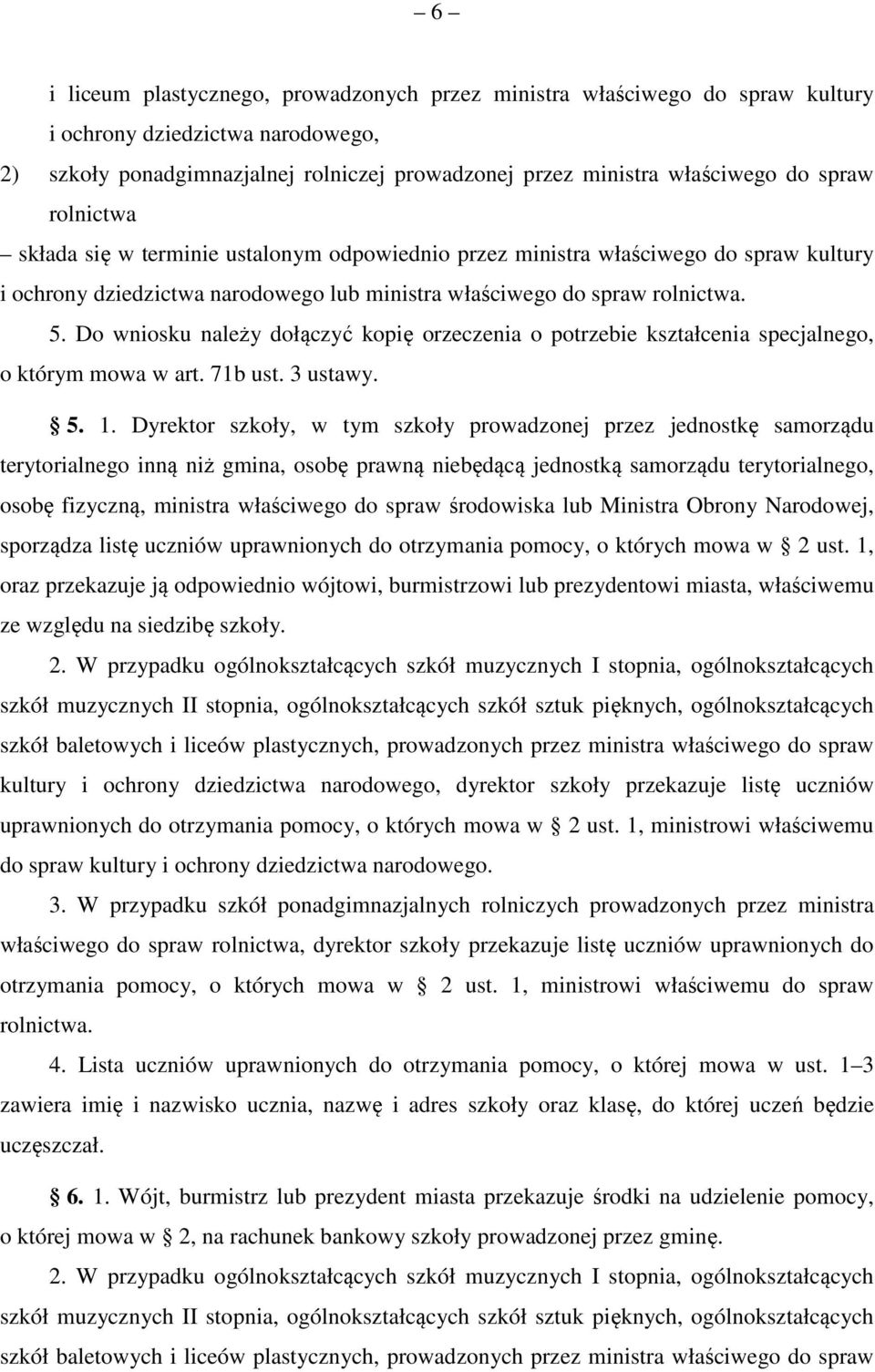 – 6 –

i liceum plastycznego, prowadzonych przez ministra właściwego do spraw kultury i ochrony dziedzictwa narodowego,

2) szkoły ponadgimnazjalnej rolniczej prowadzonej przez ministra właściwego do spraw rolnictwa

– składa się w terminie ustalonym odpowiednio przez ministra właściwego do spraw kultury i ochrony dziedzictwa narodowego lub ministra właściwego do spraw rolnictwa.

5. Do wniosku należy dołączyć kopię orzeczenia o potrzebie kształcenia specjalnego, o którym mowa w art. 71b ust. 3 ustawy.

§ 5. 1. Dyrektor szkoły, w tym szkoły prowadzonej przez jednostkę samorządu terytorialnego inną niż gmina, osobę prawną niebędącą jednostką samorządu terytorialnego, osobę fizyczną, ministra właściwego do spraw środowiska lub Ministra Obrony Narodowej, sporządza listę uczniów uprawnionych do otrzymania pomocy, o których mowa w § 2 ust. 1, oraz przekazuje ją odpowiednio wójtowi, burmistrzowi lub prezydentowi miasta, właściwemu ze względu na siedzibę szkoły.

2. W przypadku ogólnokształcących szkół muzycznych I stopnia, ogólnokształcących szkół muzycznych II stopnia, ogólnokształcących szkół sztuk pięknych, ogólnokształcących szkół baletowych i liceów plastycznych, prowadzonych przez ministra właściwego do spraw kultury i ochrony dziedzictwa narodowego, dyrektor szkoły przekazuje listę uczniów uprawnionych do otrzymania pomocy, o których mowa w § 2 ust. 1, ministrowi właściwemu do spraw kultury i ochrony dziedzictwa narodowego.

3. W przypadku szkół ponadgimnazjalnych rolniczych prowadzonych przez ministra właściwego do spraw rolnictwa, dyrektor szkoły przekazuje listę uczniów uprawnionych do otrzymania pomocy, o których mowa w § 2 ust. 1, ministrowi właściwemu do spraw rolnictwa.

4. Lista uczniów uprawnionych do otrzymania pomocy, o której mowa w ust. 1–3 zawiera imię i nazwisko ucznia, nazwę i adres szkoły oraz klasę, do której uczeń będzie uczęszczał.

§ 6. 1. Wójt, burmistrz lub prezydent miasta przekazuje środki na udzielenie pomocy, o której mowa w § 2, na rachunek bankowy szkoły prowadzonej przez gminę.

2. W przypadku ogólnokształcących szkół muzycznych I stopnia, ogólnokształcących szkół muzycznych II stopnia, ogólnokształcących szkół sztuk pięknych, ogólnokształcących szkół baletowych i liceów plastycznych, prowadzonych przez ministra właściwego do spraw